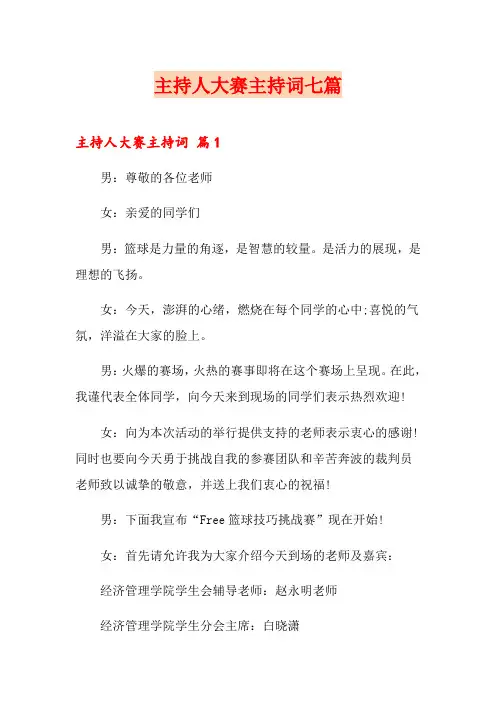 主持人大赛主持词七篇

主持人大赛主持词 篇1

男：尊敬的各位老师

女：亲爱的同学们

男：篮球是力量的角逐，是智慧的较量。是活力的展现，是理想的飞扬。

女：今天，澎湃的心绪，燃烧在每个同学的心中;喜悦的气氛，洋溢在大家的脸上。

男：火爆的赛场，火热的赛事即将在这个赛场上呈现。在此，我谨代表全体同学，向今天来到现场的同学们表示热烈欢迎!

女：向为本次活动的举行提供支持的老师表示衷心的感谢!同时也要向今天勇于挑战自我的参赛团队和辛苦奔波的裁判员老师致以诚挚的敬意，并送上我们衷心的祝福!

男：下面我宣布“Free 篮球技巧挑战赛”现在开始!

女：首先请允许我为大家介绍今天到场的老师及嘉宾：

经济管理学院学生会辅导老师：赵永明老师

经济管理学院学生分会主席：白晓潇